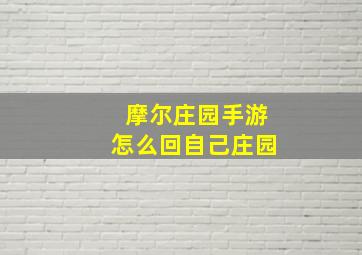 摩尔庄园手游
怎么回自己庄园